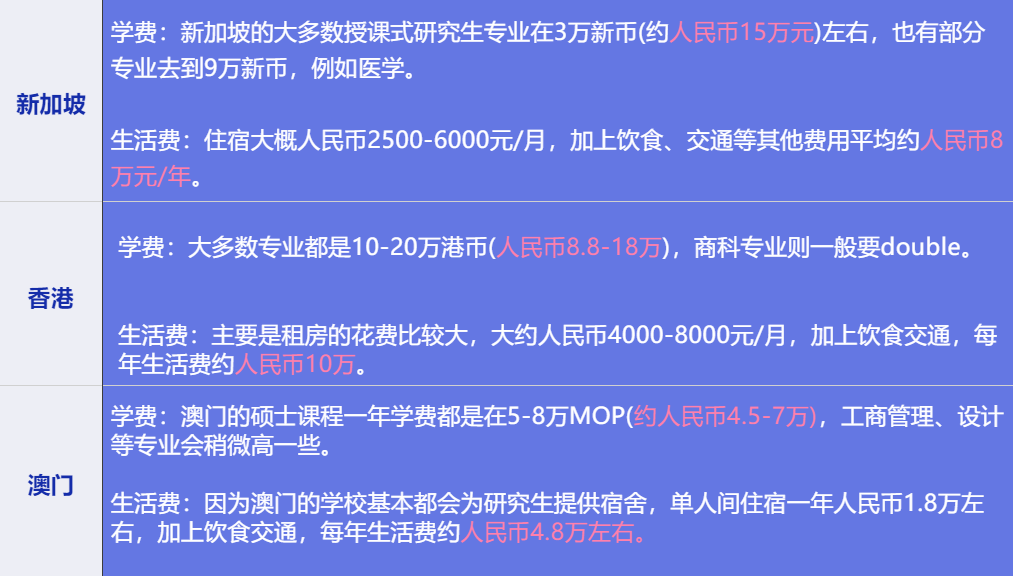 | 新加坡 | 学费：新加坡的大多数授课式研究生专业在3万新币(约人民币15万元)左右，也有部分专业去到9万新币，例如医学。<br><br>生活费：住宿大概人民币2500-6000元/月，加上饮食、交通等其他费用平均约人民币8万元/年。 |
|---|---|
| 香港 | 学费：大多数专业都是10-20万港币(人民币8.8-18万)，商科专业则一般要double。<br><br>生活费：主要是租房的花费比较大，大约人民币4000-8000元/月，加上饮食交通，每年生活费约人民币10万。 |
| 澳门 | 学费：澳门的硕士课程一年学费都是在5-8万MOP(约人民币4.5-7万)，工商管理、设计等专业会稍微高一些。<br><br>生活费：因为澳门的学校基本都会为研究生提供宿舍，单人间住宿一年人民币1.8万左右，加上饮食交通，每年生活费约人民币4.8万左右。 |